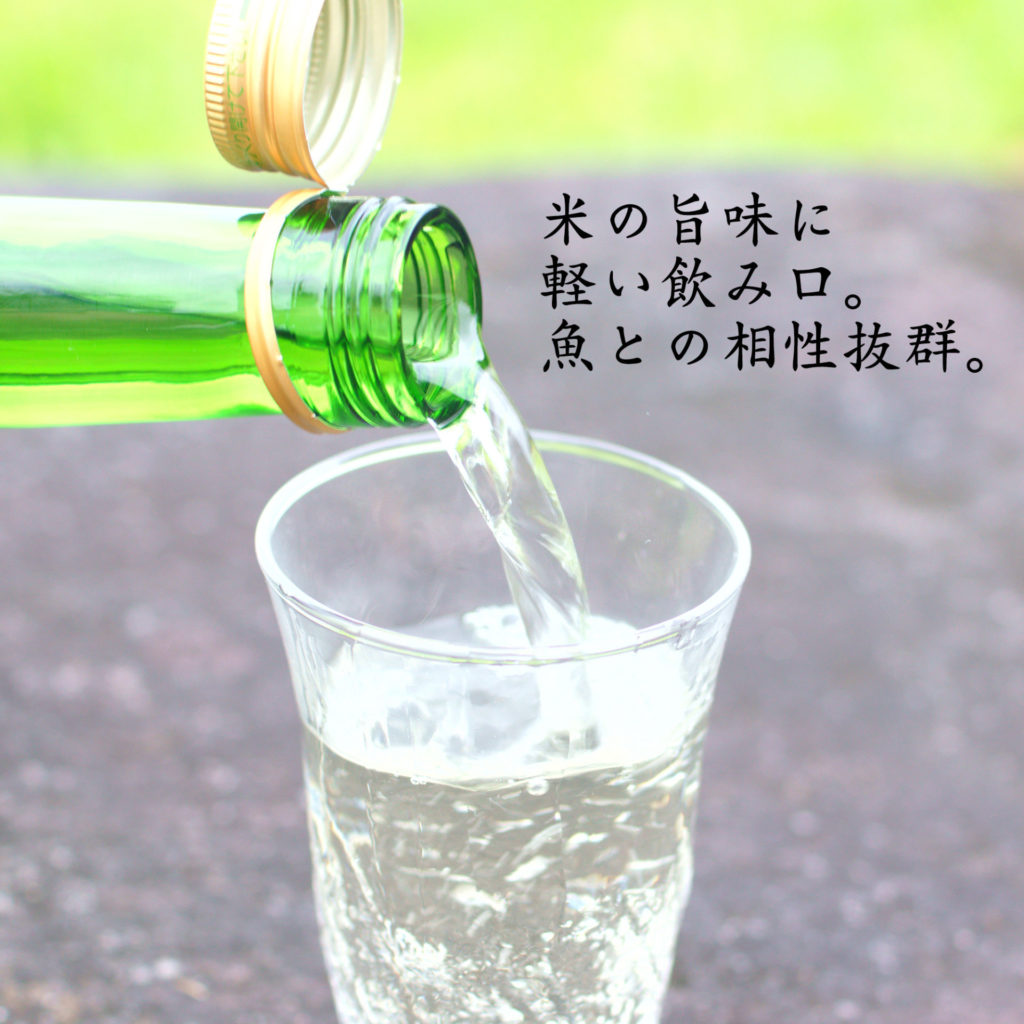 米の旨味に
軽い飲み口。
魚との相性抜群。